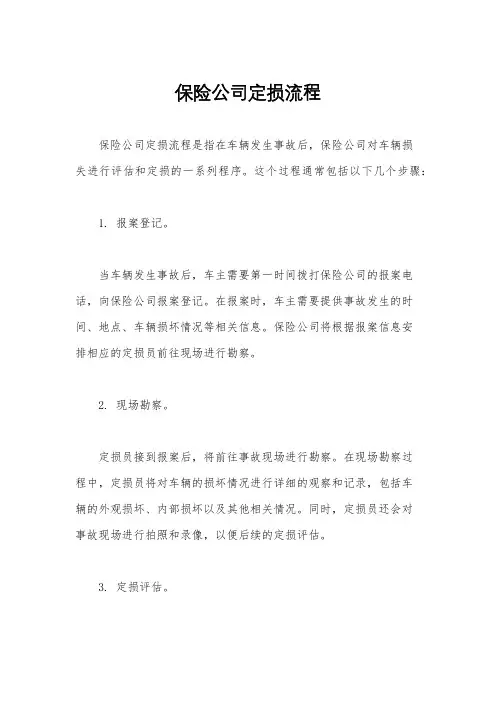 保险公司定损流程

保险公司定损流程是指在车辆发生事故后，保险公司对车辆损失进行评估和定损的一系列程序。这个过程通常包括以下几个步骤：

1. 报案登记。

当车辆发生事故后，车主需要第一时间拨打保险公司的报案电话，向保险公司报案登记。在报案时，车主需要提供事故发生的时间、地点、车辆损坏情况等相关信息。保险公司将根据报案信息安排相应的定损员前往现场进行勘察。

2. 现场勘察。

定损员接到报案后，将前往事故现场进行勘察。在现场勘察过程中，定损员将对车辆的损坏情况进行详细的观察和记录，包括车辆的外观损坏、内部损坏以及其他相关情况。同时，定损员还会对事故现场进行拍照和录像，以便后续的定损评估。

3. 定损评估。